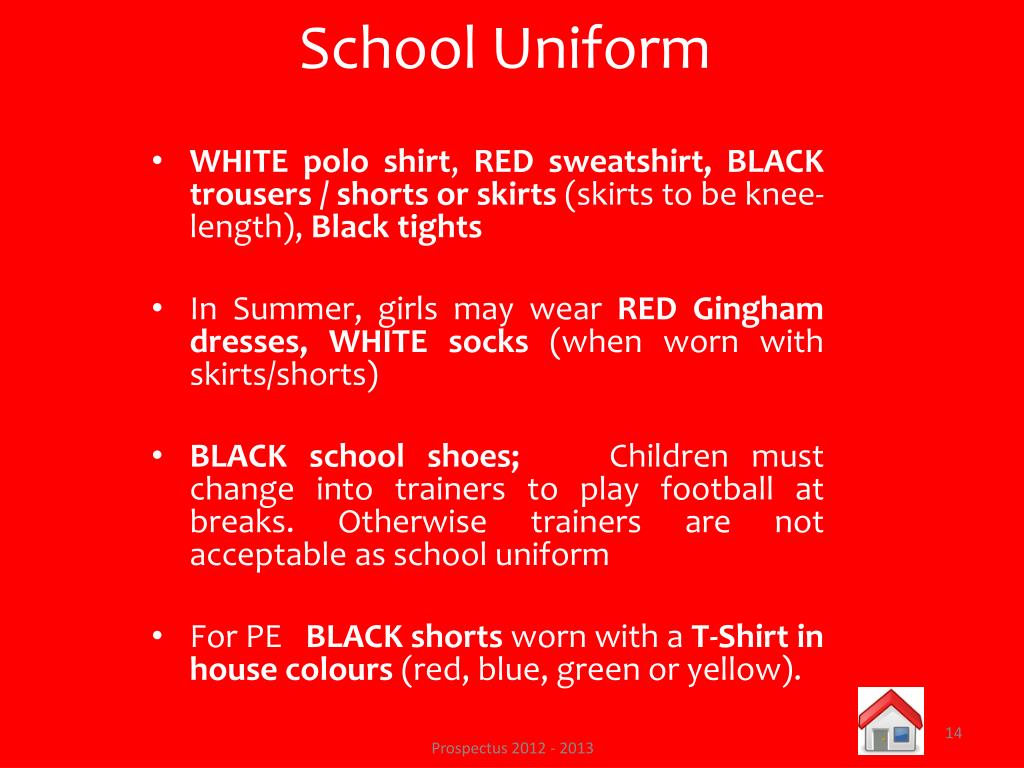 School Uniform

• WHITE polo shirt, RED sweatshirt, BLACK trousers / shorts or skirts (skirts to be knee-length), Black tights

• In Summer, girls may wear RED Gingham dresses, WHITE socks (when worn with skirts/shorts)

• BLACK school shoes; Children must change into trainers to play football at breaks. Otherwise trainers are not acceptable as school uniform

• For PE BLACK shorts worn with a T-Shirt in house colours (red, blue, green or yellow).

Prospectus 2012 - 2013

14